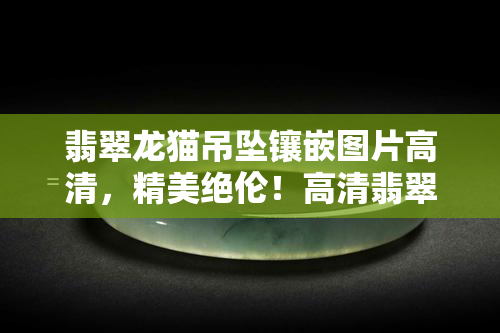 翡翠龙猫吊坠镶嵌图片高清，精美绝伦！高清翡翠